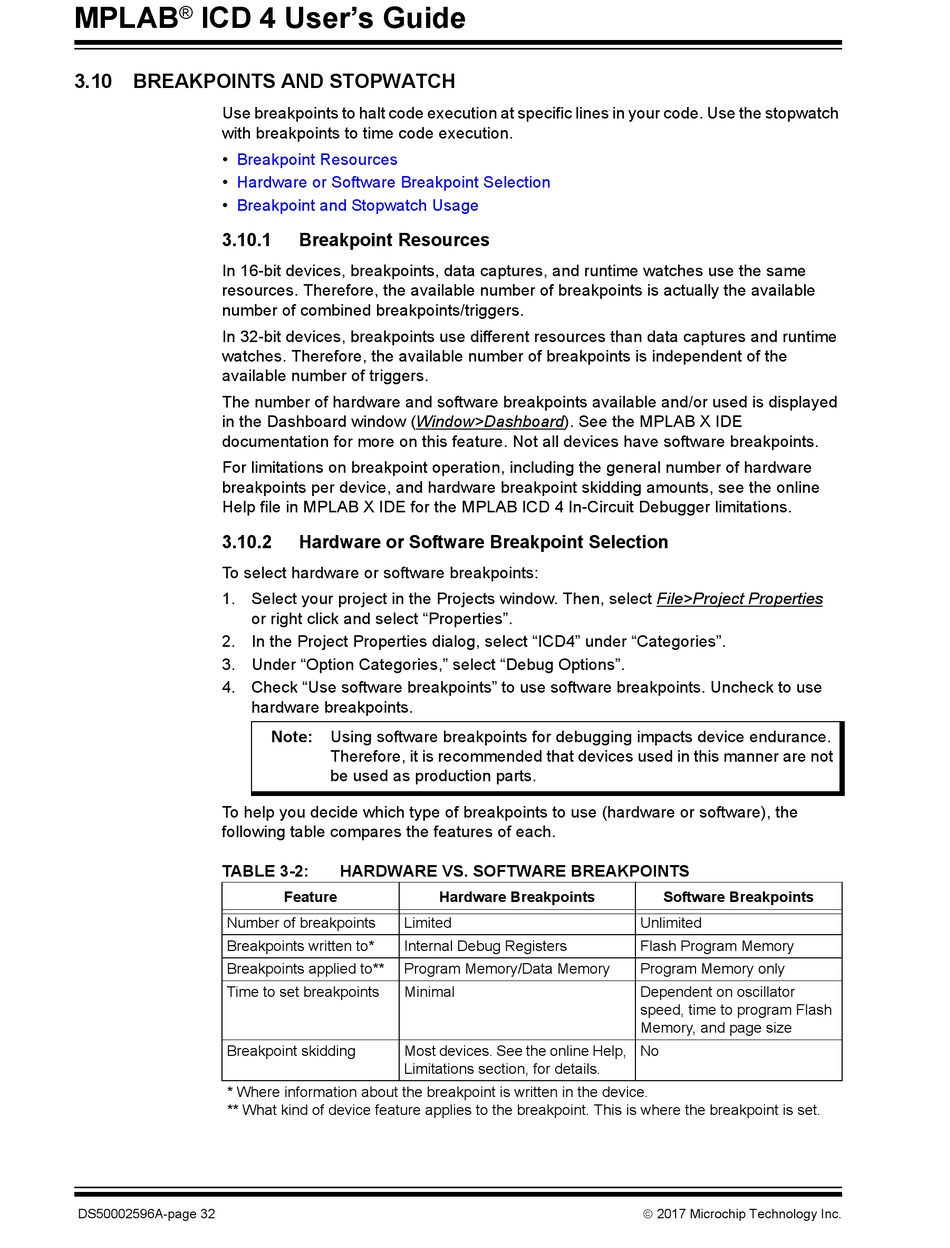 MPLAB® ICD 4 User's Guide

3.10 BREAKPOINTS AND STOPWATCH

Use breakpoints to halt code execution at specific lines in your code. Use the stopwatch with breakpoints to time code execution.

• Breakpoint Resources
• Hardware or Software Breakpoint Selection
• Breakpoint and Stopwatch Usage

3.10.1 Breakpoint Resources

In 16-bit devices, breakpoints, data captures, and runtime watches use the same resources. Therefore, the available number of breakpoints is actually the available number of combined breakpoints/triggers.

In 32-bit devices, breakpoints use different resources than data captures and runtime watches. Therefore, the available number of breakpoints is independent of the available number of triggers.

The number of hardware and software breakpoints available and/or used is displayed in the Dashboard window (Window>Dashboard). See the MPLAB X IDE documentation for more on this feature. Not all devices have software breakpoints.

For limitations on breakpoint operation, including the general number of hardware breakpoints per device, and hardware breakpoint skidding amounts, see the online Help file in MPLAB X IDE for the MPLAB ICD 4 In-Circuit Debugger limitations.

3.10.2 Hardware or Software Breakpoint Selection

To select hardware or software breakpoints:

1. Select your project in the Projects window. Then, select File>Project Properties or right click and select “Properties”.
2. In the Project Properties dialog, select “ICD4” under “Categories”.
3. Under “Option Categories,” select “Debug Options”.
4. Check “Use software breakpoints” to use software breakpoints. Uncheck to use hardware breakpoints.

Note: Using software breakpoints for debugging impacts device endurance. Therefore, it is recommended that devices used in this manner are not be used as production parts.

To help you decide which type of breakpoints to use (hardware or software), the following table compares the features of each.

TABLE 3-2: HARDWARE VS. SOFTWARE BREAKPOINTS

| Feature | Hardware Breakpoints | Software Breakpoints |
|---|---|---|
| Number of breakpoints | Limited | Unlimited |
| Breakpoints written to* | Internal Debug Registers | Flash Program Memory |
| Breakpoints applied to** | Program Memory/Data Memory | Program Memory only |
| Time to set breakpoints | Minimal | Dependent on oscillator speed, time to program Flash Memory, and page size |
| Breakpoint skidding | Most devices. See the online Help, Limitations section, for details. | No |

* Where information about the breakpoint is written in the device.
** What kind of device feature applies to the breakpoint. This is where the breakpoint is set.

DS50002596A-page 32 © 2017 Microchip Technology Inc.